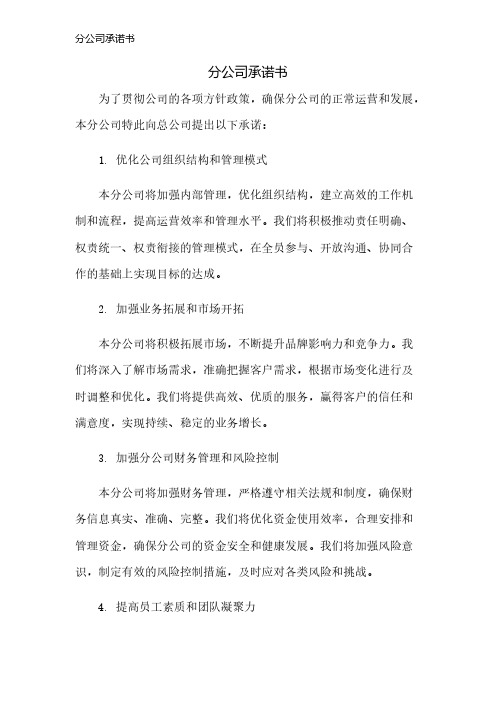 分公司承诺书

分公司承诺书

为了贯彻公司的各项方针政策，确保分公司的正常运营和发展，本分公司特此向总公司提出以下承诺：

1. 优化公司组织结构和管理模式

本分公司将加强内部管理，优化组织结构，建立高效的工作机制和流程，提高运营效率和管理水平。我们将积极推动责任明确、权责统一、权责衔接的管理模式，在全员参与、开放沟通、协同合作的基础上实现目标的达成。

2. 加强业务拓展和市场开拓

本分公司将积极拓展市场，不断提升品牌影响力和竞争力。我们将深入了解市场需求，准确把握客户需求，根据市场变化进行及时调整和优化。我们将提供高效、优质的服务，赢得客户的信任和满意度，实现持续、稳定的业务增长。

3. 加强分公司财务管理和风险控制

本分公司将加强财务管理，严格遵守相关法规和制度，确保财务信息真实、准确、完整。我们将优化资金使用效率，合理安排和管理资金，确保分公司的资金安全和健康发展。我们将加强风险意识，制定有效的风险控制措施，及时应对各类风险和挑战。

4. 提高员工素质和团队凝聚力